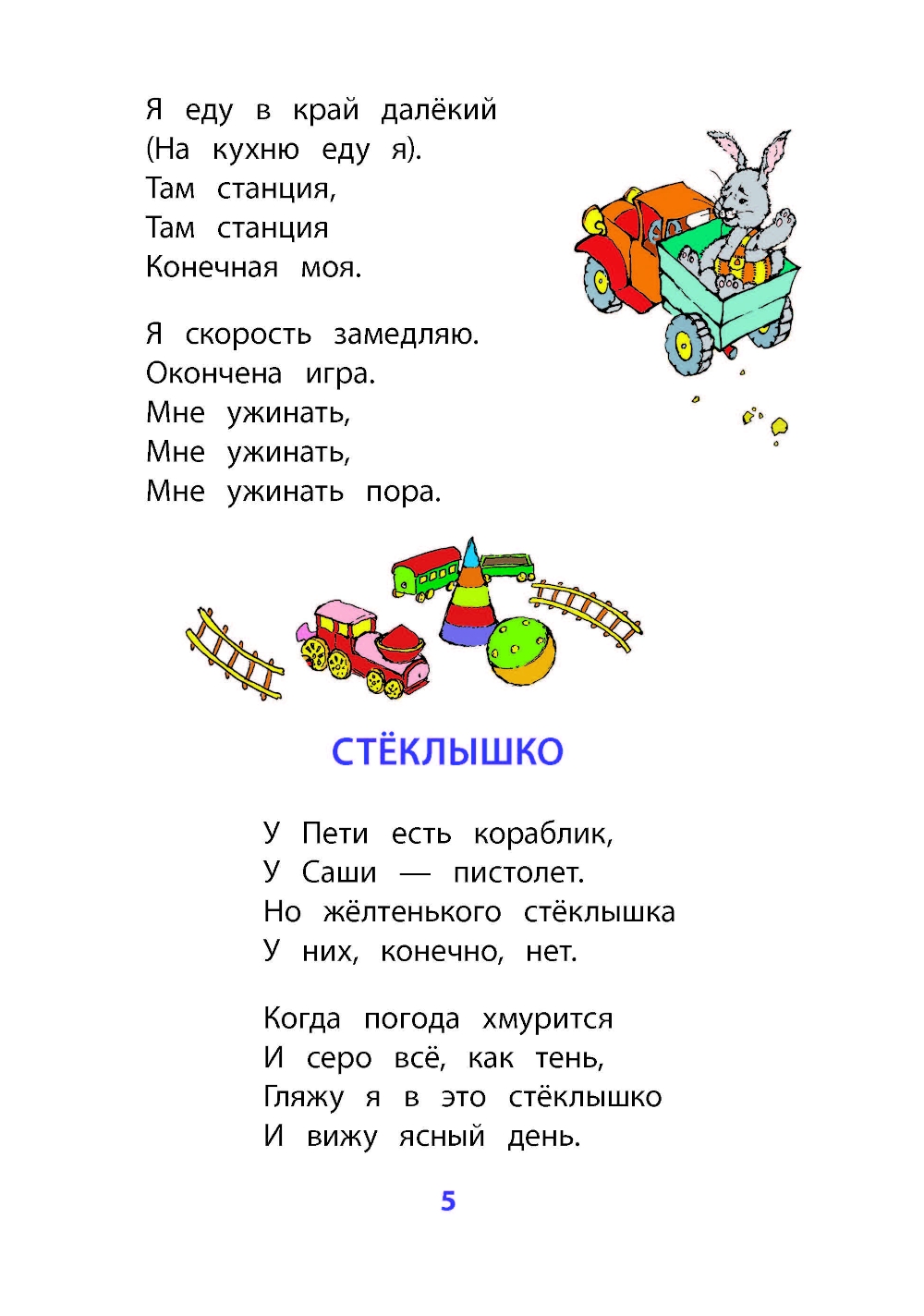 Я еду в край далёкий
(На кухню еду я).
Там станция,
Там станция
Конечная моя.

Я скорость замедляю.
Окончена игра.
Мне ужинать,
Мне ужинать,
Мне ужинать пора.

СТЁКЛЫШКО

У Пети есть кораблик,
У Саши — пистолет.
Но жёлтенького стёклышка
У них, конечно, нет.

Когда погода хмурится
И серо всё, как тень,
Гляжу я в это стёклышко
И вижу ясный день.

5